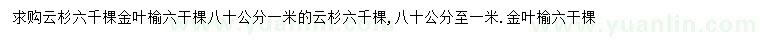 求购云杉六千棵金叶榆六千棵八十公分一米的云杉六千棵，八十公分至一米．金叶榆六千棵

www.yuanlin.com